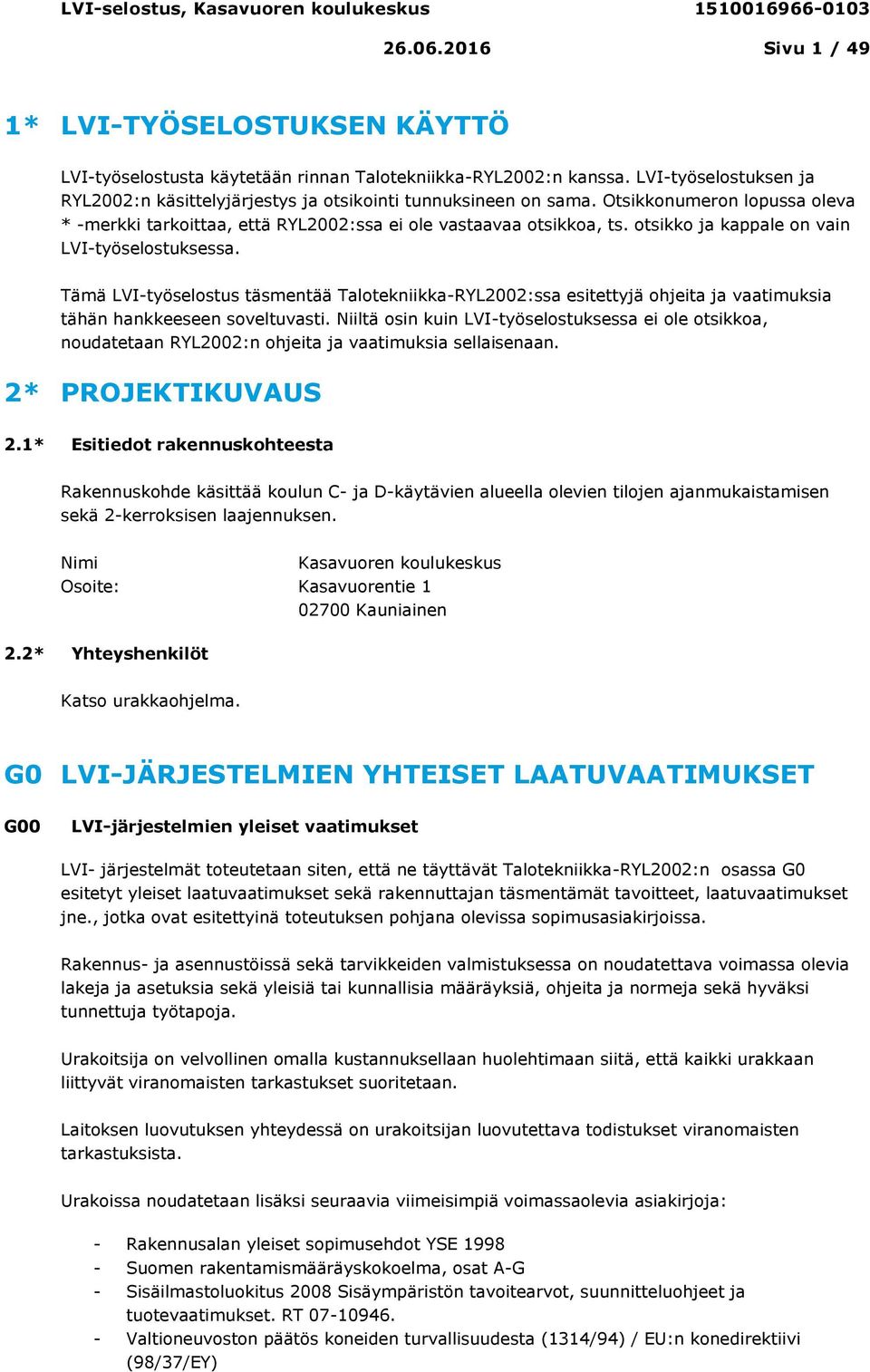 LVI-selostus, Kasavuoren koulukeskus 1510016966-0103

26.06.2016 Sivu 1 / 49

1* LVI-TYÖSELOSTUKSEN KÄYTTÖ

LVI-työselostusta käytetään rinnan Talotekniikka-RYL2002:n kanssa. LVI-työselostuksen ja RYL2002:n käsittelyjärjestys ja otsikointi tunnuksineen on sama. Otsikkonumeron lopussa oleva * -merkki tarkoittaa, että RYL2002:ssa ei ole vastaavaa otsikkoa, ts. otsikko ja kappale on vain LVI-työselostuksessa.

Tämä LVI-työselostus täsmentää Talotekniikka-RYL2002:ssa esitettyjä ohjeita ja vaatimuksia tähän hankkeeseen soveltuvasti. Niiltä osin kuin LVI-työselostuksessa ei ole otsikkoa, noudatetaan RYL2002:n ohjeita ja vaatimuksia sellaisenaan.

2* PROJEKTIKUVAUS

2.1* Esitiedot rakennuskohteesta

Rakennuskohde käsittää koulun C- ja D-käytävien alueella olevien tilojen ajanmukaistamisen sekä 2-kerroksisen laajennuksen.

Nimi Kasavuoren koulukeskus
Osoite: Kasavuorentie 1
02700 Kauniainen

2.2* Yhteyshenkilöt

Katso urakkaohjelma.

G0 LVI-JÄRJESTELMIEN YHTEISET LAATUVAATIMUKSET

G00 LVI-järjestelmien yleiset vaatimukset

LVI- järjestelmät toteutetaan siten, että ne täyttävät Talotekniikka-RYL2002:n osassa G0 esitetyt yleiset laatuvaatimukset sekä rakennuttajan täsmentämät tavoitteet, laatuvaatimukset jne., jotka ovat esitettyinä toteutuksen pohjana olevissa sopimusasiakirjoissa.

Rakennus- ja asennustöissä sekä tarvikkeiden valmistuksessa on noudatettava voimassa olevia lakeja ja asetuksia sekä yleisiä tai kunnallisia määräyksiä, ohjeita ja normeja sekä hyväksi tunnettuja työtapoja.

Urakoitsija on velvollinen omalla kustannuksellaan huolehtimaan siitä, että kaikki urakkaan liittyvät viranomaisten tarkastukset suoritetaan.

Laitoksen luovutuksen yhteydessä on urakoitsijan luovutettava todistukset viranomaisten tarkastuksista.

Urakoissa noudatetaan lisäksi seuraavia viimeisimpiä voimassaolevia asiakirjoja:

- Rakennusalan yleiset sopimusehdot YSE 1998
- Suomen rakentamismääräyskokoelma, osat A-G
- Sisäilmastoluokitus 2008 Sisäympäristön tavoitearvot, suunnitteluohjeet ja tuotevaatimukset. RT 07-10946.
- Valtioneuvoston päätös koneiden turvallisuudesta (1314/94) / EU:n konedirektiivi (98/37/EY)